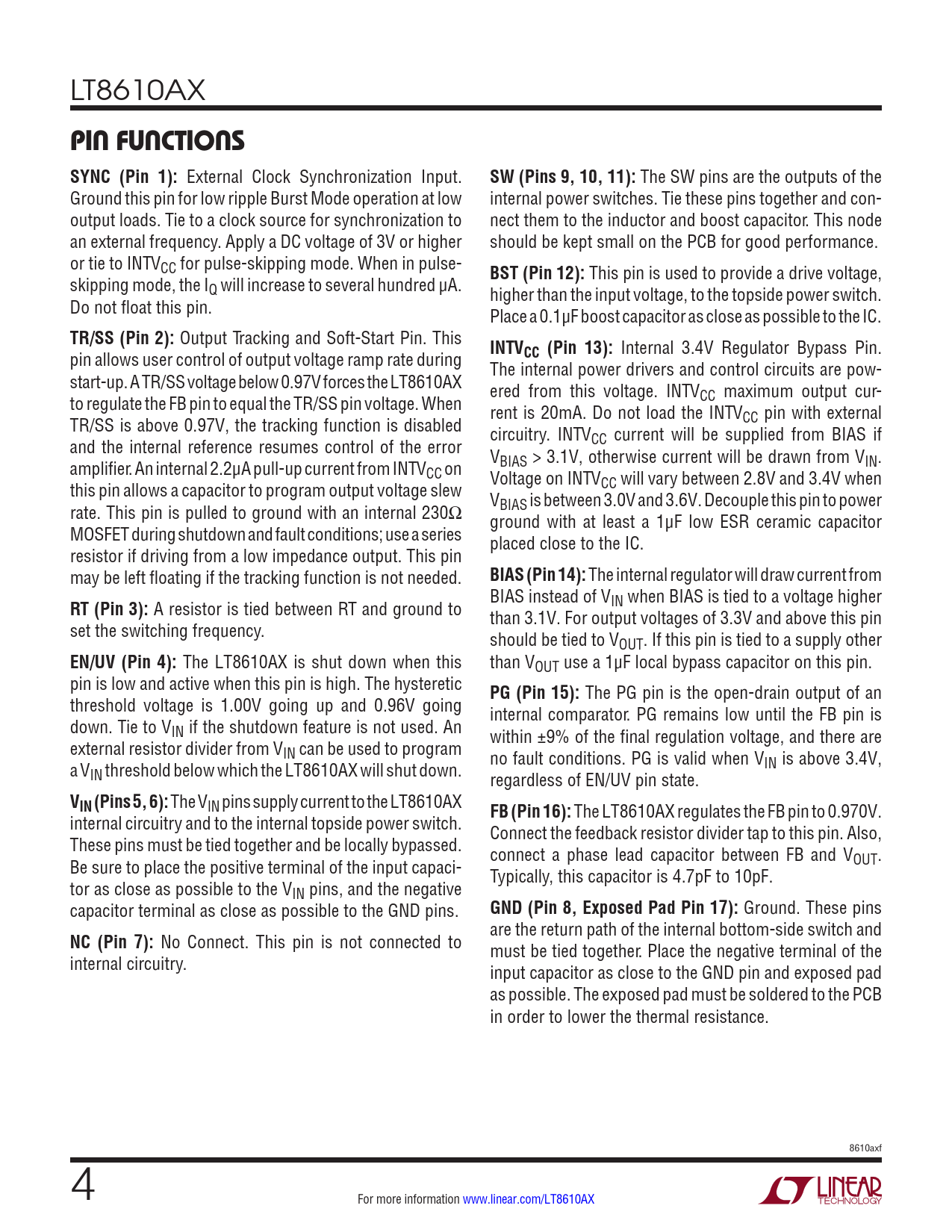 LT8610AX

PIN FUNCTIONS

SYNC (Pin 1): External Clock Synchronization Input. Ground this pin for low ripple Burst Mode operation at low output loads. Tie to a clock source for synchronization to an external frequency. Apply a DC voltage of 3V or higher or tie to $INTV_{CC}$ for pulse-skipping mode. When in pulse-skipping mode, the $I_Q$ will increase to several hundred μA. Do not float this pin.

TR/SS (Pin 2): Output Tracking and Soft-Start Pin. This pin allows user control of output voltage ramp rate during start-up. A TR/SS voltage below 0.97V forces the LT8610AX to regulate the FB pin to equal the TR/SS pin voltage. When TR/SS is above 0.97V, the tracking function is disabled and the internal reference resumes control of the error amplifier. An internal 2.2μA pull-up current from $INTV_{CC}$ on this pin allows a capacitor to program output voltage slew rate. This pin is pulled to ground with an internal 230Ω MOSFET during shutdown and fault conditions; use a series resistor if driving from a low impedance output. This pin may be left floating if the tracking function is not needed.

RT (Pin 3): A resistor is tied between RT and ground to set the switching frequency.

EN/UV (Pin 4): The LT8610AX is shut down when this pin is low and active when this pin is high. The hysteretic threshold voltage is 1.00V going up and 0.96V going down. Tie to $V_{IN}$ if the shutdown feature is not used. An external resistor divider from $V_{IN}$ can be used to program a $V_{IN}$ threshold below which the LT8610AX will shut down.

$V_{IN}$ (Pins 5, 6): The $V_{IN}$ pins supply current to the LT8610AX internal circuitry and to the internal topside power switch. These pins must be tied together and be locally bypassed. Be sure to place the positive terminal of the input capacitor as close as possible to the $V_{IN}$ pins, and the negative capacitor terminal as close as possible to the GND pins.

NC (Pin 7): No Connect. This pin is not connected to internal circuitry.

SW (Pins 9, 10, 11): The SW pins are the outputs of the internal power switches. Tie these pins together and connect them to the inductor and boost capacitor. This node should be kept small on the PCB for good performance.

BST (Pin 12): This pin is used to provide a drive voltage, higher than the input voltage, to the topside power switch. Place a 0.1µF boost capacitor as close as possible to the IC.

$INTV_{CC}$ (Pin 13): Internal 3.4V Regulator Bypass Pin. The internal power drivers and control circuits are powered from this voltage. $INTV_{CC}$ maximum output current is 20mA. Do not load the $INTV_{CC}$ pin with external circuitry. $INTV_{CC}$ current will be supplied from BIAS if $V_{BIAS}$ > 3.1V, otherwise current will be drawn from $V_{IN}$. Voltage on $INTV_{CC}$ will vary between 2.8V and 3.4V when $V_{BIAS}$ is between 3.0V and 3.6V. Decouple this pin to power ground with at least a 1μF low ESR ceramic capacitor placed close to the IC.

BIAS (Pin 14): The internal regulator will draw current from BIAS instead of $V_{IN}$ when BIAS is tied to a voltage higher than 3.1V. For output voltages of 3.3V and above this pin should be tied to $V_{OUT}$. If this pin is tied to a supply other than $V_{OUT}$ use a 1μF local bypass capacitor on this pin.

PG (Pin 15): The PG pin is the open-drain output of an internal comparator. PG remains low until the FB pin is within ±9% of the final regulation voltage, and there are no fault conditions. PG is valid when $V_{IN}$ is above 3.4V, regardless of EN/UV pin state.

FB (Pin 16): The LT8610AX regulates the FB pin to 0.970V. Connect the feedback resistor divider tap to this pin. Also, connect a phase lead capacitor between FB and $V_{OUT}$. Typically, this capacitor is 4.7pF to 10pF.

GND (Pin 8, Exposed Pad Pin 17): Ground. These pins are the return path of the internal bottom-side switch and must be tied together. Place the negative terminal of the input capacitor as close to the GND pin and exposed pad as possible. The exposed pad must be soldered to the PCB in order to lower the thermal resistance.

8610axf

4

For more information www.linear.com/LT8610AX

LINEAR TECHNOLOGY